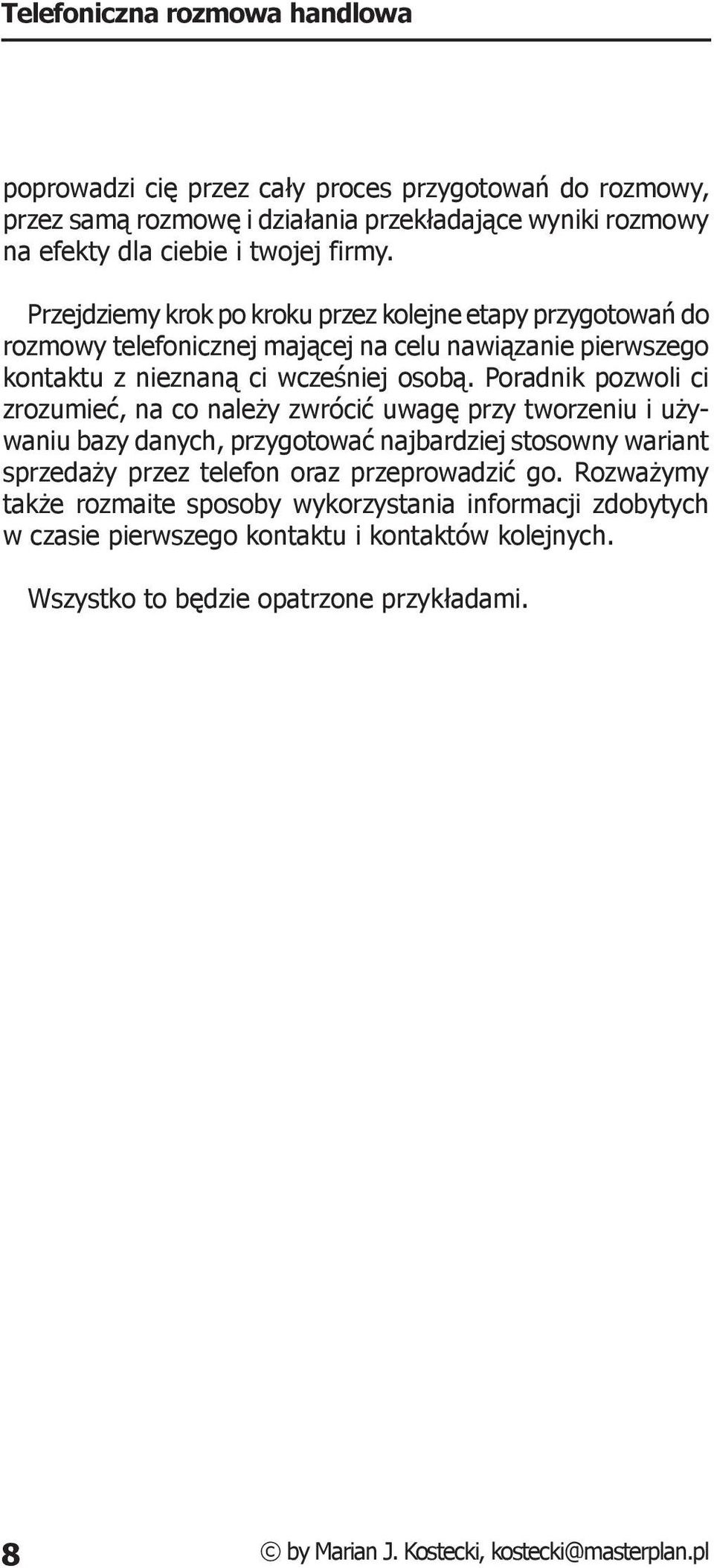 Telefoniczna rozmowa handlowa

poprowadzi cię przez cały proces przygotowań do rozmowy, przez samą rozmowę i działania przekładające wyniki rozmowy na efekty dla ciebie i twojej firmy.

Przejdziemy krok po kroku przez kolejne etapy przygotowań do rozmowy telefonicznej mającej na celu nawiązanie pierwszego kontaktu z nieznaną ci wcześniej osobą. Poradnik pozwoli ci zrozumieć, na co należy zwrócić uwagę przy tworzeniu i używaniu bazy danych, przygotować najbardziej stosowny wariant sprzedaży przez telefon oraz przeprowadzić go. Rozważymy także rozmaite sposoby wykorzystania informacji zdobytych w czasie pierwszego kontaktu i kontaktów kolejnych.

Wszystko to będzie opatrzone przykładami.

8 © by Marian J. Kostecki, kostecki@masterplan.pl